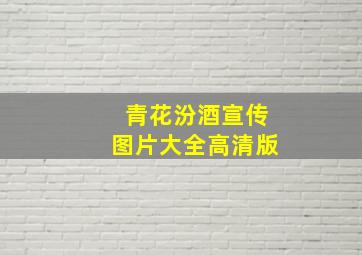 青花汾酒宣传
图片大全高清版